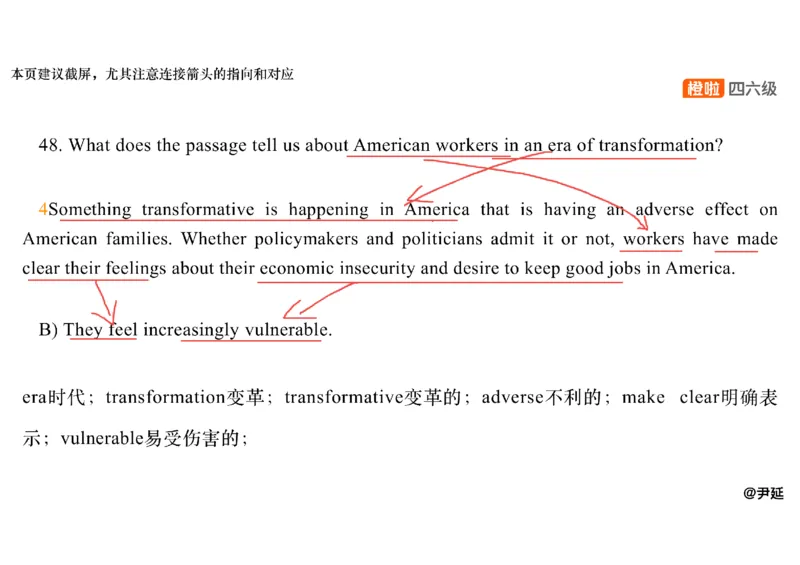 本页建议截屏，尤其注意连接箭头的指向和对应

橙啦 四六级

48. What does the passage tell us about American workers in an era of transformation?

4Something transformative is happening in America that is having an adverse effect on American families. Whether policymakers and politicians admit it or not, workers have made clear their feelings about their economic insecurity and desire to keep good jobs in America.

B) They feel increasingly vulnerable.

era时代；transformation变革；transformative变革的；adverse不利的；make clear明确表示；vulnerable易受伤害的；

@尹延